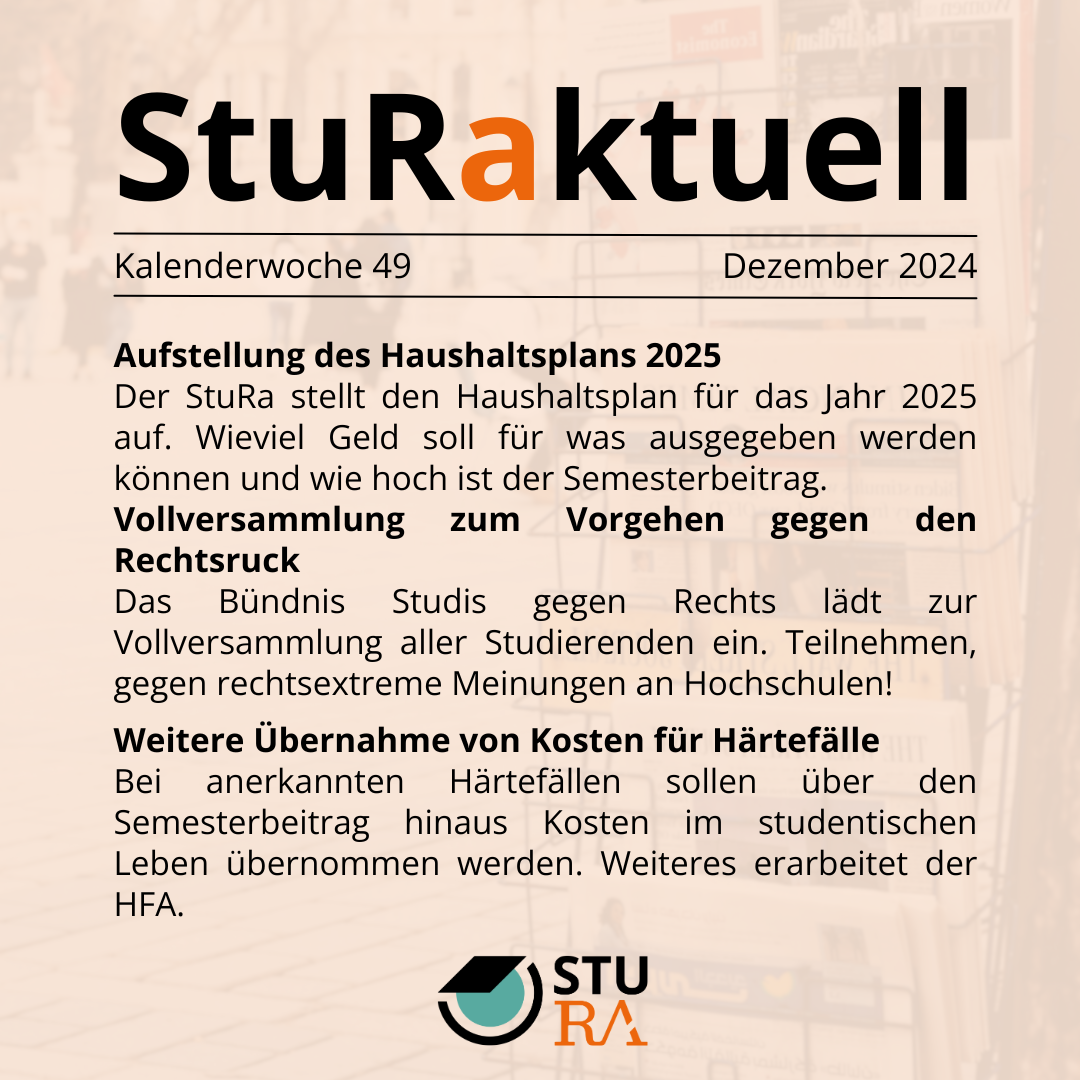 StuRaktuell

Kalenderwoche 49 Dezember 2024

Aufstellung des Haushaltsplans 2025
Der StuRa stellt den Haushaltsplan für das Jahr 2025 auf. Wieviel Geld soll für was ausgegeben werden können und wie hoch ist der Semesterbeitrag.

Vollversammlung zum Vorgehen gegen den Rechtsruck
Das Bündnis Studis gegen Rechts lädt zur Vollversammlung aller Studierenden ein. Teilnehmen, gegen rechtsextreme Meinungen an Hochschulen!

Weitere Übernahme von Kosten für Härtefälle
Bei anerkannten Härtefällen sollen über den Semesterbeitrag hinaus Kosten im studentischen Leben übernommen werden. Weiteres erarbeitet der HFA.

STU
RA